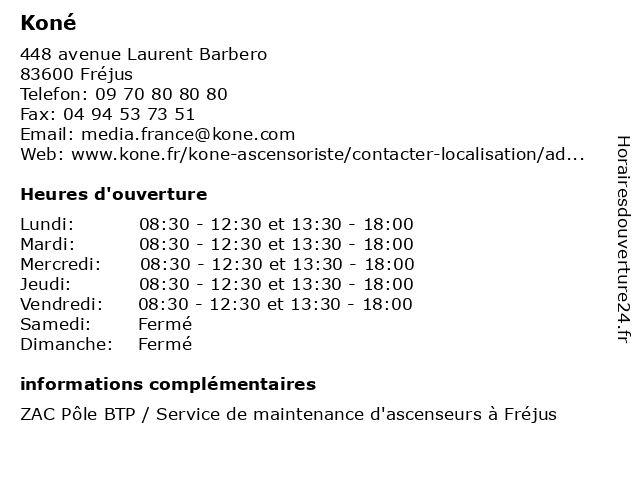 Koné

448 avenue Laurent Barbero
83600 Fréjus
Telefon: 09 70 80 80 80
Fax: 04 94 53 73 51
Email: media.france@kone.com
Web: www.kone.fr/kone-ascensoriste/contacter-localisation/ad...

Heures d'ouverture

| | |
|---|---|
| Lundi: | 08:30 - 12:30 et 13:30 - 18:00 |
| Mardi: | 08:30 - 12:30 et 13:30 - 18:00 |
| Mercredi: | 08:30 - 12:30 et 13:30 - 18:00 |
| Jeudi: | 08:30 - 12:30 et 13:30 - 18:00 |
| Vendredi: | 08:30 - 12:30 et 13:30 - 18:00 |
| Samedi: | Fermé |
| Dimanche: | Fermé |

informations complémentaires

ZAC Pôle BTP / Service de maintenance d'ascenseurs à Fréjus

Horairesdouverture24.fr